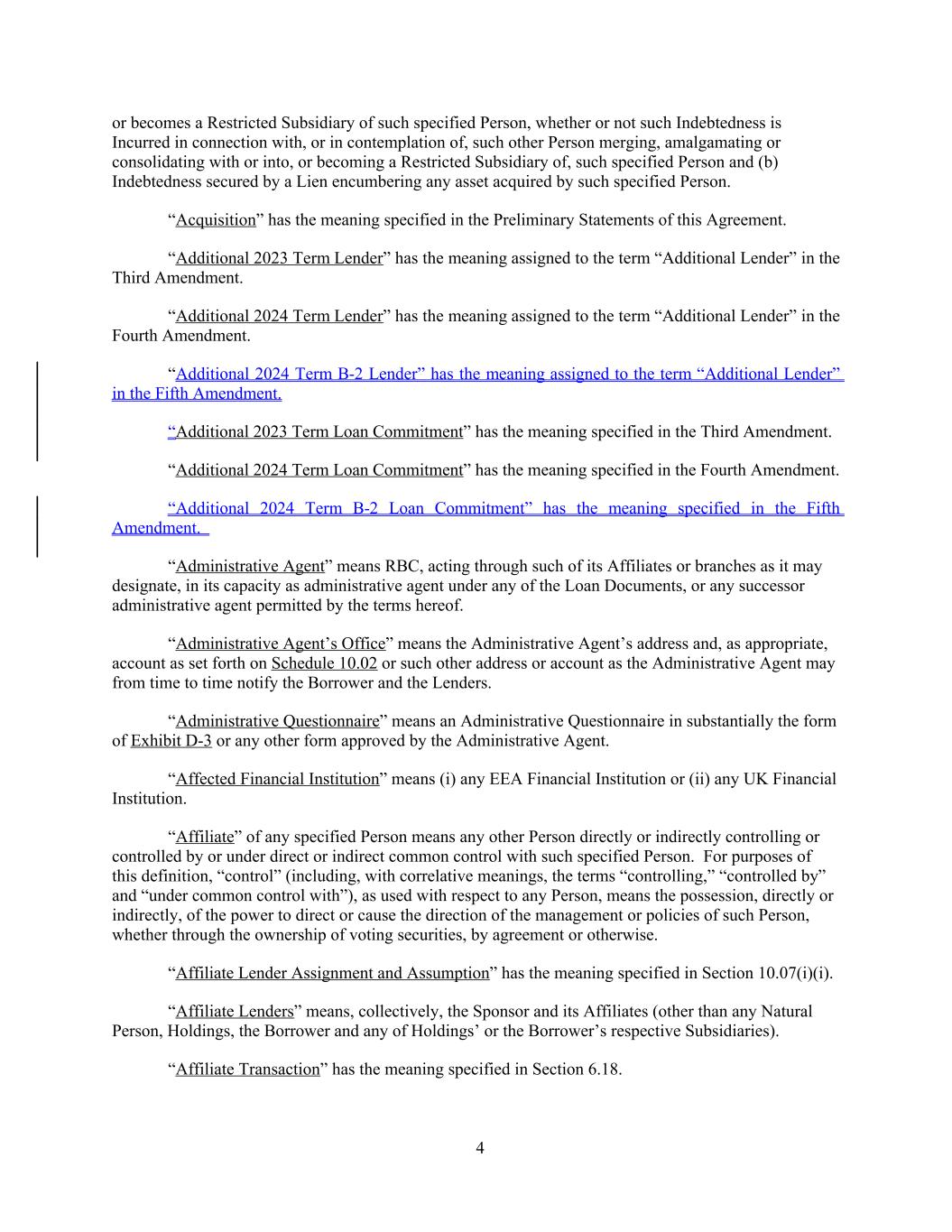 or becomes a Restricted Subsidiary of such specified Person, whether or not such Indebtedness is Incurred in connection with, or in contemplation of, such other Person merging, amalgamating or consolidating with or into, or becoming a Restricted Subsidiary of, such specified Person and (b) Indebtedness secured by a Lien encumbering any asset acquired by such specified Person.

“Acquisition” has the meaning specified in the Preliminary Statements of this Agreement.

“Additional 2023 Term Lender” has the meaning assigned to the term “Additional Lender” in the Third Amendment.

“Additional 2024 Term Lender” has the meaning assigned to the term “Additional Lender” in the Fourth Amendment.

“Additional 2024 Term B-2 Lender” has the meaning assigned to the term “Additional Lender” in the Fifth Amendment.

“Additional 2023 Term Loan Commitment” has the meaning specified in the Third Amendment.

“Additional 2024 Term Loan Commitment” has the meaning specified in the Fourth Amendment.

“Additional 2024 Term B-2 Loan Commitment” has the meaning specified in the Fifth Amendment.

“Administrative Agent” means RBC, acting through such of its Affiliates or branches as it may designate, in its capacity as administrative agent under any of the Loan Documents, or any successor administrative agent permitted by the terms hereof.

“Administrative Agent’s Office” means the Administrative Agent’s address and, as appropriate, account as set forth on Schedule 10.02 or such other address or account as the Administrative Agent may from time to time notify the Borrower and the Lenders.

“Administrative Questionnaire” means an Administrative Questionnaire in substantially the form of Exhibit D-3 or any other form approved by the Administrative Agent.

“Affected Financial Institution” means (i) any EEA Financial Institution or (ii) any UK Financial Institution.

“Affiliate” of any specified Person means any other Person directly or indirectly controlling or controlled by or under direct or indirect common control with such specified Person. For purposes of this definition, “control” (including, with correlative meanings, the terms “controlling,” “controlled by” and “under common control with”), as used with respect to any Person, means the possession, directly or indirectly, of the power to direct or cause the direction of the management or policies of such Person, whether through the ownership of voting securities, by agreement or otherwise.

“Affiliate Lender Assignment and Assumption” has the meaning specified in Section 10.07(i)(i).

“Affiliate Lenders” means, collectively, the Sponsor and its Affiliates (other than any Natural Person, Holdings, the Borrower and any of Holdings’ or the Borrower’s respective Subsidiaries).

“Affiliate Transaction” has the meaning specified in Section 6.18.

4